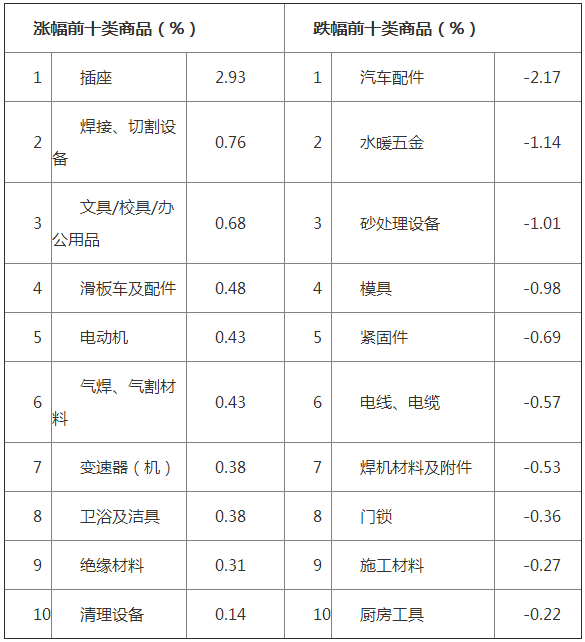 | 涨幅前十类商品（%） | | | 跌幅前十类商品（%） | | |
|---|---|---|---|---|---|
| 1 | 插座 | 2.93 | 1 | 汽车配件 | -2.17 |
| 2 | 焊接、切割设备 | 0.76 | 2 | 水暖五金 | -1.14 |
| 3 | 文具/校具/办公用品 | 0.68 | 3 | 砂处理设备 | -1.01 |
| 4 | 滑板车及配件 | 0.48 | 4 | 模具 | -0.98 |
| 5 | 电动机 | 0.43 | 5 | 紧固件 | -0.69 |
| 6 | 气焊、气割材料 | 0.43 | 6 | 电线、电缆 | -0.57 |
| 7 | 变速器（机） | 0.38 | 7 | 焊机材料及附件 | -0.53 |
| 8 | 卫浴及洁具 | 0.38 | 8 | 门锁 | -0.36 |
| 9 | 绝缘材料 | 0.31 | 9 | 施工材料 | -0.27 |
| 10 | 清理设备 | 0.14 | 10 | 厨房工具 | -0.22 |